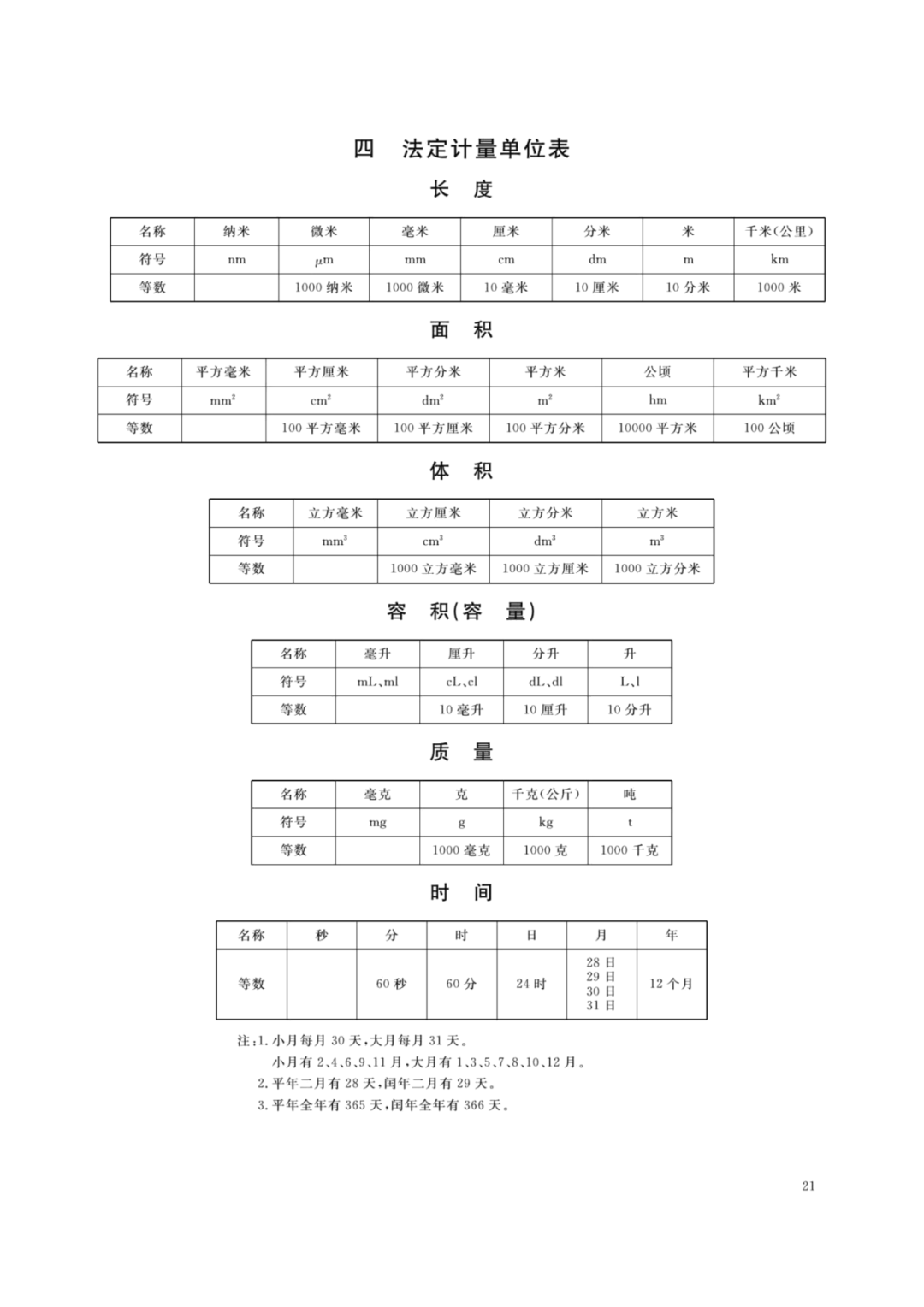 四　法定计量单位表

长　度

| 名称 | 纳米 | 微米 | 毫米 | 厘米 | 分米 | 米 | 千米(公里) |
|---|---|---|---|---|---|---|---|
| 符号 | nm | $\mu$m | mm | cm | dm | m | km |
| 等数 | | 1000 纳米 | 1000 微米 | 10 毫米 | 10 厘米 | 10 分米 | 1000 米 |

面　积

| 名称 | 平方毫米 | 平方厘米 | 平方分米 | 平方米 | 公顷 | 平方千米 |
|---|---|---|---|---|---|---|
| 符号 | $mm^2$ | $cm^2$ | $dm^2$ | $m^2$ | hm | $km^2$ |
| 等数 | | 100 平方毫米 | 100 平方厘米 | 100 平方分米 | 10000 平方米 | 100 公顷 |

体　积

| 名称 | 立方毫米 | 立方厘米 | 立方分米 | 立方米 |
|---|---|---|---|---|
| 符号 | $mm^3$ | $cm^3$ | $dm^3$ | $m^3$ |
| 等数 | | 1000 立方毫米 | 1000 立方厘米 | 1000 立方分米 |

容　积(容　量)

| 名称 | 毫升 | 厘升 | 分升 | 升 |
|---|---|---|---|---|
| 符号 | mL、ml | cL、cl | dL、dl | L、l |
| 等数 | | 10 毫升 | 10 厘升 | 10 分升 |

质　量

| 名称 | 毫克 | 克 | 千克(公斤) | 吨 |
|---|---|---|---|---|
| 符号 | mg | g | kg | t |
| 等数 | | 1000 毫克 | 1000 克 | 1000 千克 |

时　间

| 名称 | 秒 | 分 | 时 | 日 | 月 | 年 |
|---|---|---|---|---|---|---|
| 等数 | | 60 秒 | 60 分 | 24 时 | 28 日 29 日 30 日 31 日 | 12 个月 |

注:1. 小月每月 30 天,大月每月 31 天。
小月有 2、4、6、9、11 月,大月有 1、3、5、7、8、10、12 月。
2. 平年二月有 28 天,闰年二月有 29 天。
3. 平年全年有 365 天,闰年全年有 366 天。

21